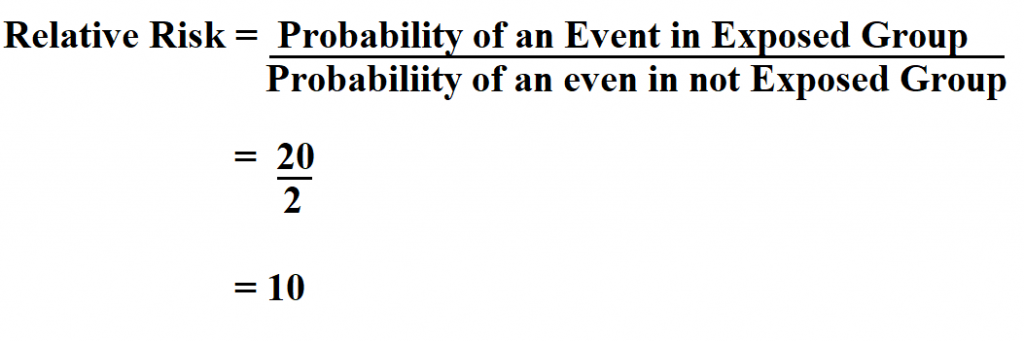 $\text{Relative Risk} = \frac{\text{Probability of an Event in Exposed Group}}{\text{Probabiliity of an even in not Exposed Group}}$

$= \frac{20}{2}$

$= 10$